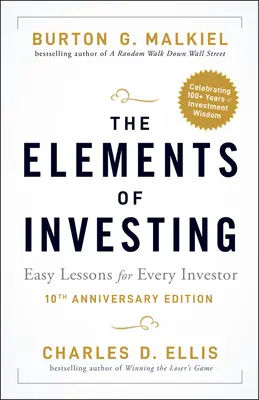 BURTON G. MALKIEL
bestselling author of A Random Walk Down Wall Street

Celebrating 100+ Years of Investment Wisdom

THE ELEMENTS OF INVESTING

Easy Lessons for Every Investor

10TH ANNIVERSARY EDITION

CHARLES D. ELLIS
bestselling author of Winning the Loser's Game